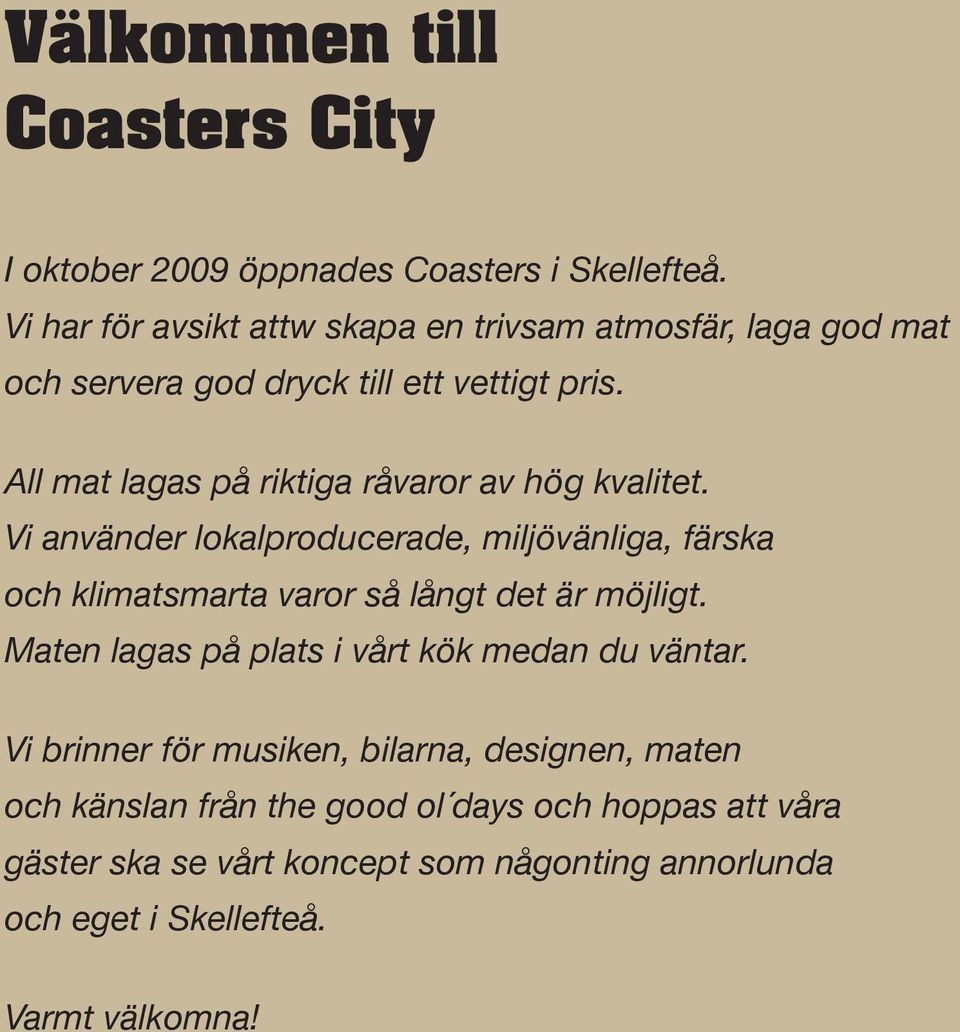 Välkommen till Coasters City

I oktober 2009 öppnades Coasters i Skellefteå. Vi har för avsikt attw skapa en trivsam atmosfär, laga god mat och servera god dryck till ett vettigt pris.

All mat lagas på riktiga råvaror av hög kvalitet. Vi använder lokalproducerade, miljövänliga, färska och klimatsmarta varor så långt det är möjligt. Maten lagas på plats i vårt kök medan du väntar.

Vi brinner för musiken, bilarna, designen, maten och känslan från the good ol´days och hoppas att våra gäster ska se vårt koncept som någonting annorlunda och eget i Skellefteå.

Varmt välkomna!